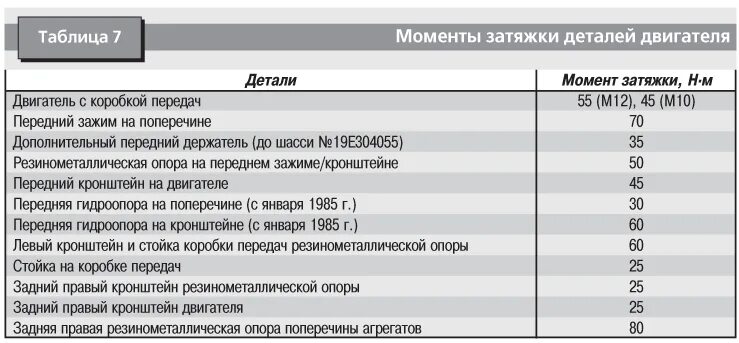 Таблица 7

Моменты затяжки деталей двигателя

| Детали | Момент затяжки, Н·м |
|---|---|
| Двигатель с коробкой передач | 55 (М12), 45 (М10) |
| Передний зажим на поперечине | 70 |
| Дополнительный передний держатель (до шасси №19Е304055) | 35 |
| Резинометаллическая опора на переднем зажиме/кронштейне | 50 |
| Передний кронштейн на двигателе | 45 |
| Передняя гидроопора на поперечине (с января 1985 г.) | 30 |
| Передняя гидроопора на кронштейне (с января 1985 г.) | 60 |
| Левый кронштейн и стойка коробки передач резинометаллической опоры | 60 |
| Стойка на коробке передач | 25 |
| Задний правый кронштейн резинометаллической опоры | 25 |
| Задний правый кронштейн двигателя | 25 |
| Задняя правая резинометаллическая опора поперечины агрегатов | 80 |